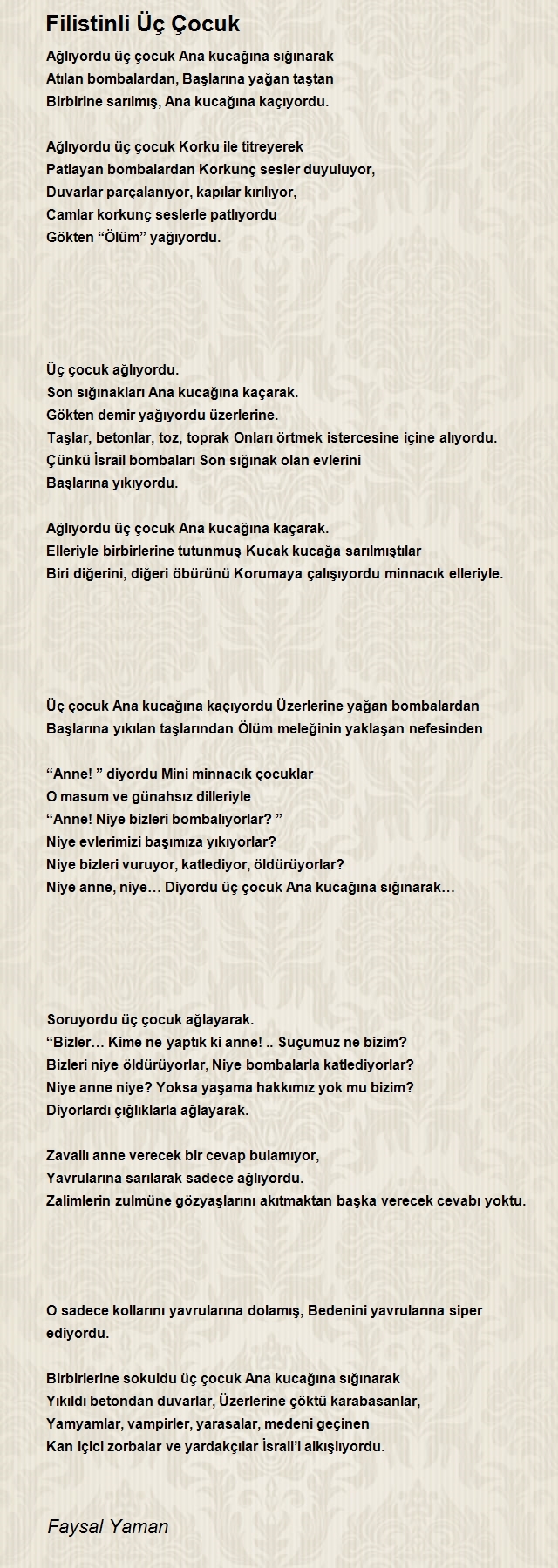 Filistinli Üç Çocuk

Ağlıyordu üç çocuk Ana kucağına sığınarak
Atılan bombalardan, Başlarına yağan taştan
Birbirine sarılmış, Ana kucağına kaçıyordu.

Ağlıyordu üç çocuk Korku ile titreyerek
Patlayan bombalardan Korkunç sesler duyuluyor,
Duvarlar parçalanıyor, kapılar kırılıyor,
Camlar korkunç seslerle patlıyordu
Gökten “Ölüm” yağıyordu.

Üç çocuk ağlıyordu.
Son sığınakları Ana kucağına kaçarak.
Gökten demir yağıyordu üzerlerine.
Taşlar, betonlar, toz, toprak Onları örtmek istercesine içine alıyordu.
Çünkü İsrail bombaları Son sığınak olan evlerini
Başlarına yıkıyordu.

Ağlıyordu üç çocuk Ana kucağına kaçarak.
Elleriyle birbirlerine tutunmuş Kucak kucağa sarılmıştılar
Biri diğerini, diğeri öbürünü Korumaya çalışıyordu minnacık elleriyle.

Üç çocuk Ana kucağına kaçıyordu Üzerlerine yağan bombalardan
Başlarına yıkılan taşlarından Ölüm meleğinin yaklaşan nefesinden

“Anne! ” diyordu Mini minnacık çocuklar
O masum ve günahsız dilleriyle
“Anne! Niye bizleri bombalıyorlar? ”
Niye evlerimizi başımıza yıkıyorlar?
Niye bizleri vuruyor, katlediyor, öldürüyorlar?
Niye anne, niye… Diyordu üç çocuk Ana kucağına sığınarak…

Soruyordu üç çocuk ağlayarak.
“Bizler… Kime ne yaptık ki anne! .. Suçumuz ne bizim?
Bizleri niye öldürüyorlar, Niye bombalarla katlediyorlar?
Niye anne niye? Yoksa yaşama hakkımız yok mu bizim?
Diyorlardı çığlıklarla ağlayarak.

Zavallı anne verecek bir cevap bulamıyor,
Yavrularına sarılarak sadece ağlıyordu.
Zalimlerin zulmüne gözyaşlarını akıtmaktan başka verecek cevabı yoktu.

O sadece kollarını yavrularına dolamış, Bedenini yavrularına siper ediyordu.

Birbirlerine sokuldu üç çocuk Ana kucağına sığınarak
Yıkıldı betondan duvarlar, Üzerlerine çöktü karabasanlar,
Yamyamlar, vampirler, yarasalar, medeni geçinen
Kan içici zorbalar ve yardakçılar İsrail’i alkışlıyordu.

Faysal Yaman